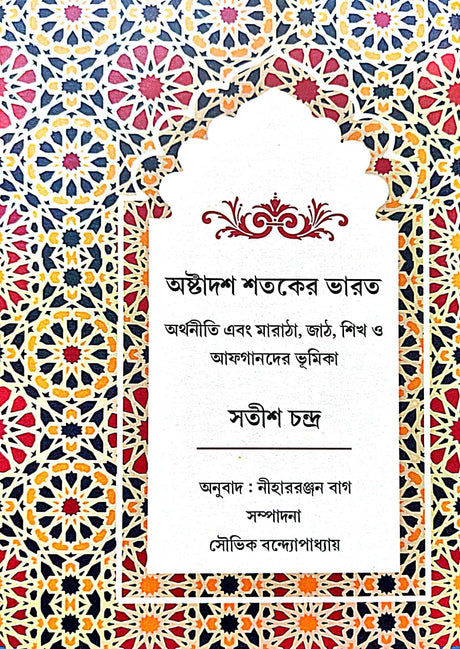 অষ্টাদশ শতকের ভারত

অর্থনীতি এবং মারাঠা, জাঠ, শিখ ও আফগানদের ভূমিকা

সতীশ চন্দ্র

অনুবাদ : নীহাররঞ্জন বাগ
সম্পাদনা
সৌভিক বন্দ্যোপাধ্যায়